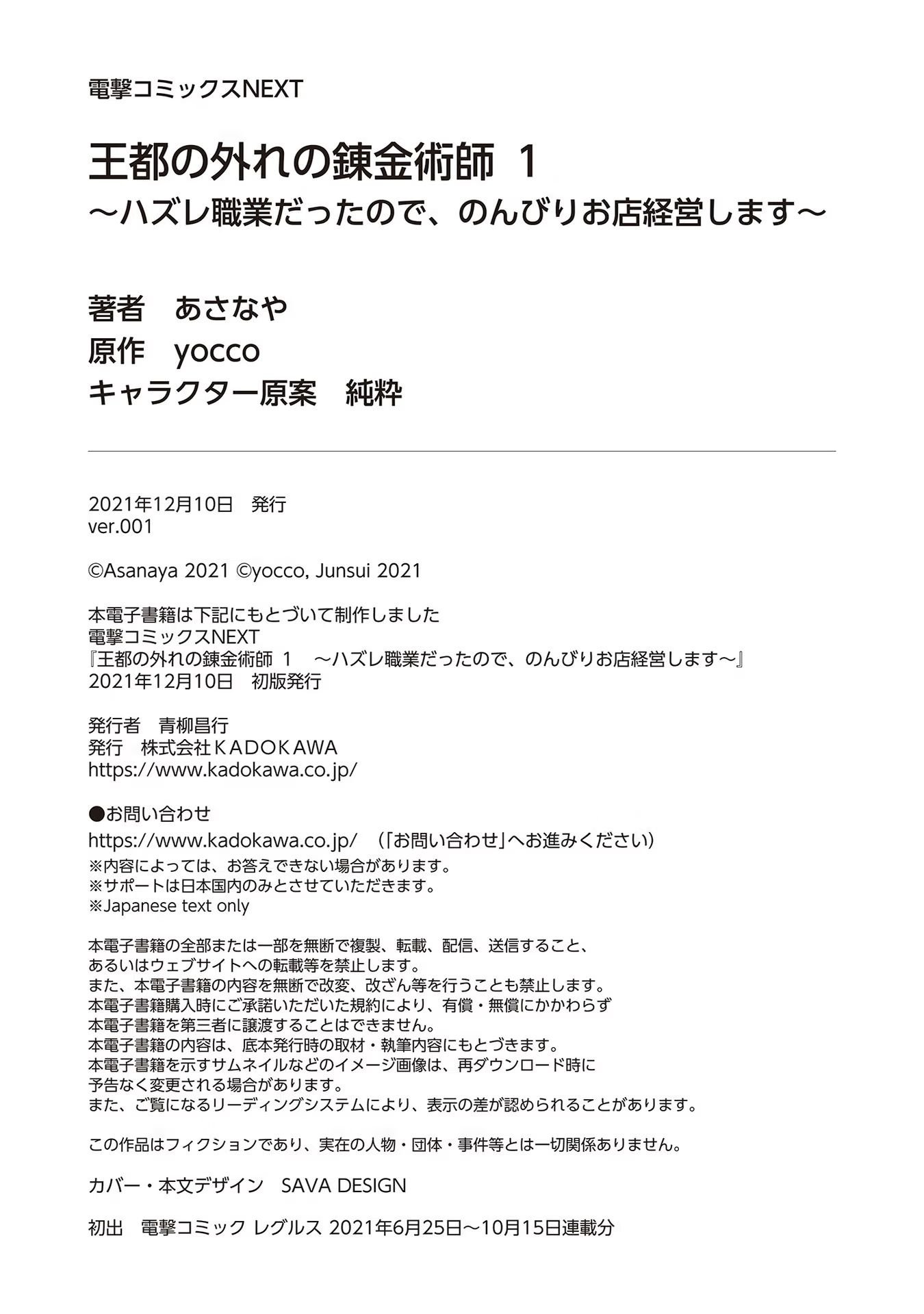 電撃コミックスNEXT

王都の外れの錬金術師 1
～ハズレ職業だったので、のんびりお店経営します～

著者　あさなや
原作　yocco
キャラクター原案　純粋

2021年12月10日　発行
ver.001

©Asanaya 2021 ©yocco, Junsui 2021

本電子書籍は下記にもとづいて制作しました
電撃コミックスNEXT
『王都の外れの錬金術師 1　～ハズレ職業だったので、のんびりお店経営します～』
2021年12月10日　初版発行

発行者　青柳昌行
発行　株式会社ＫＡＤＯＫＡＷＡ
https://www.kadokawa.co.jp/

●お問い合わせ
https://www.kadokawa.co.jp/　（「お問い合わせ」へお進みください）
※内容によっては、お答えできない場合があります。
※サポートは日本国内のみとさせていただきます。
※Japanese text only

本電子書籍の全部または一部を無断で複製、転載、配信、送信すること、
あるいはウェブサイトへの転載等を禁止します。
また、本電子書籍の内容を無断で改変、改ざん等を行うことも禁止します。
本電子書籍購入時にご承諾いただいた規約により、有償・無償にかかわらず
本電子書籍を第三者に譲渡することはできません。
本電子書籍の内容は、底本発行時の取材・執筆内容にもとづきます。
本電子書籍を示すサムネイルなどのイメージ画像は、再ダウンロード時に
予告なく変更される場合があります。
また、ご覧になるリーディングシステムにより、表示の差が認められることがあります。

この作品はフィクションであり、実在の人物・団体・事件等とは一切関係ありません。

カバー・本文デザイン　SAVA DESIGN

初出　電撃コミック レグルス 2021年6月25日～10月15日連載分